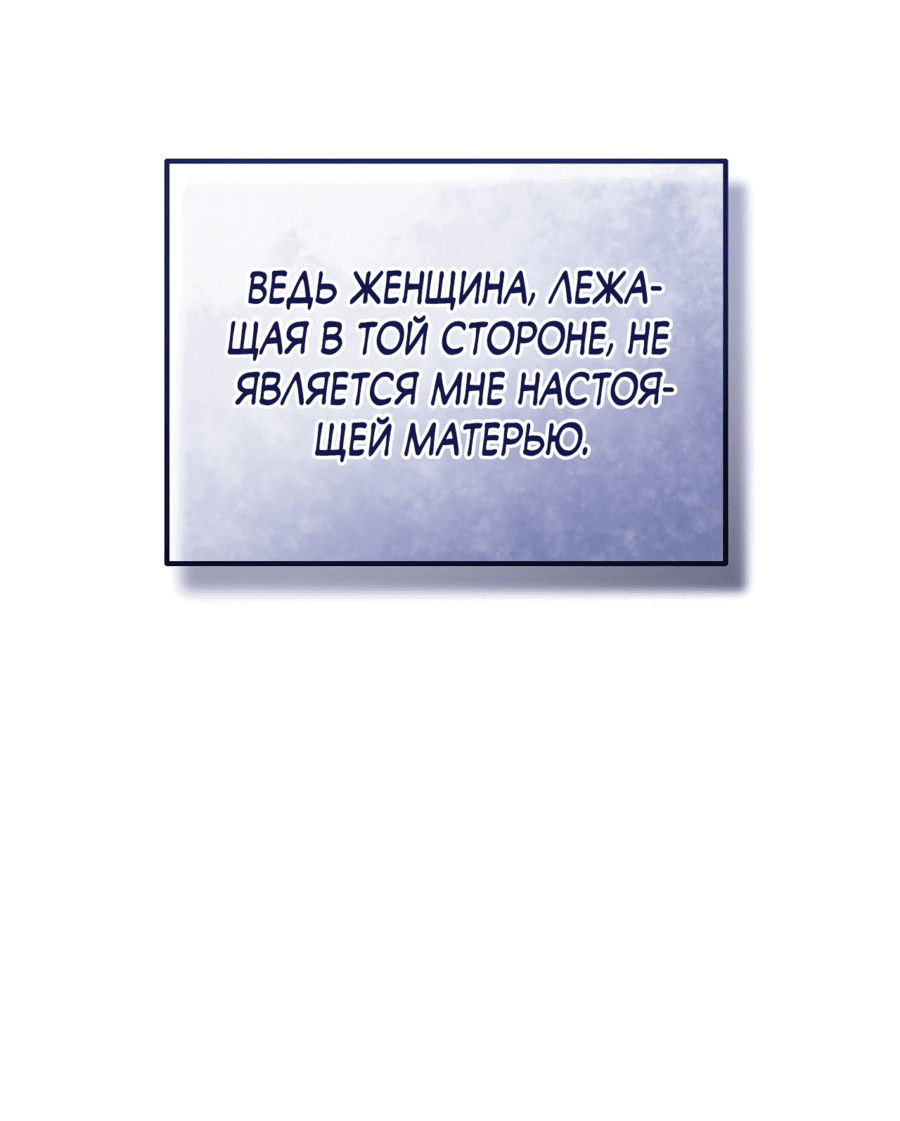 ВЕДЬ ЖЕНЩИНА, ЛЕЖАЩАЯ В ТОЙ СТОРОНЕ, НЕ ЯВЛЯЕТСЯ МНЕ НАСТОЯЩЕЙ МАТЕРЬЮ.